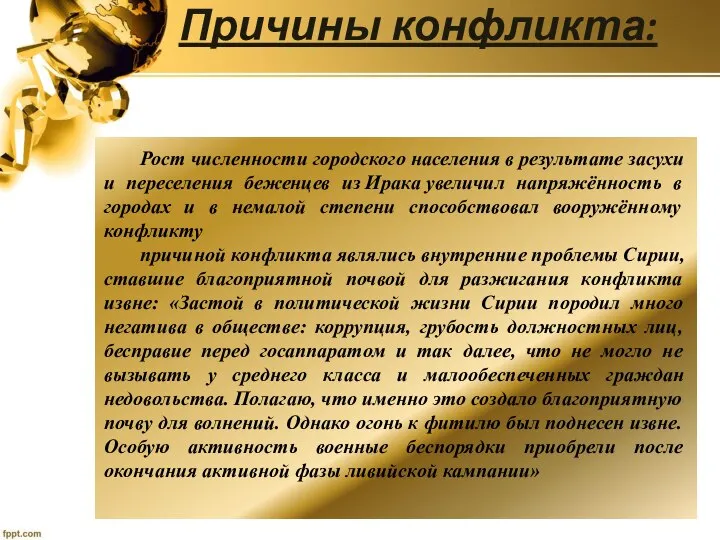 Причины конфликта:

Рост численности городского населения в результате засухи и переселения беженцев из Ирака увеличил напряжённость в городах и в немалой степени способствовал вооружённому конфликту

причиной конфликта являлись внутренние проблемы Сирии, ставшие благоприятной почвой для разжигания конфликта извне: «Застой в политической жизни Сирии породил много негатива в обществе: коррупция, грубость должностных лиц, бесправие перед госаппаратом и так далее, что не могло не вызывать у среднего класса и малообеспеченных граждан недовольства. Полагаю, что именно это создало благоприятную почву для волнений. Однако огонь к фитилю был поднесен извне. Особую активность военные беспорядки приобрели после окончания активной фазы ливийской кампании»

fppt.com